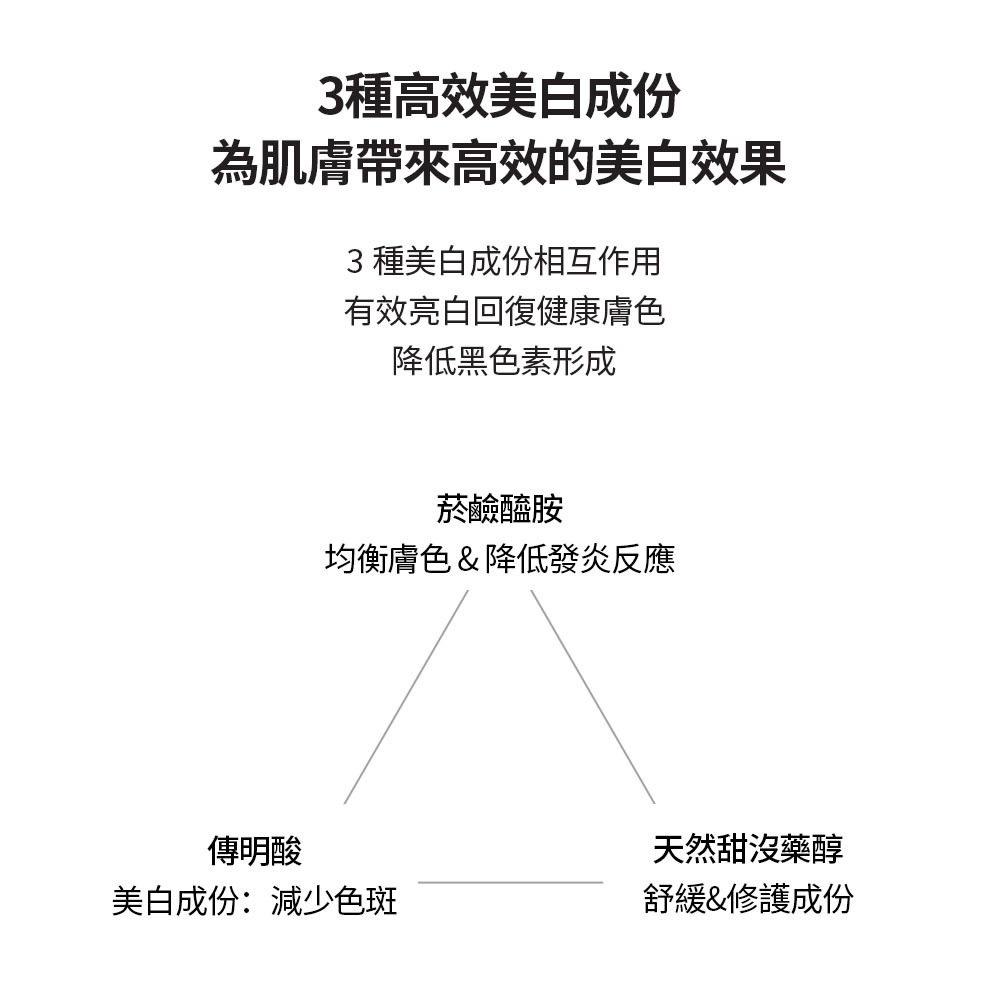 3種高效美白成份
為肌膚帶來高效的美白效果

3 種美白成份相互作用
有效亮白回復健康膚色
降低黑色素形成

菸鹼醯胺
均衡膚色 & 降低發炎反應

傳明酸
美白成份：減少色斑

天然甜沒藥醇
舒緩&修護成份